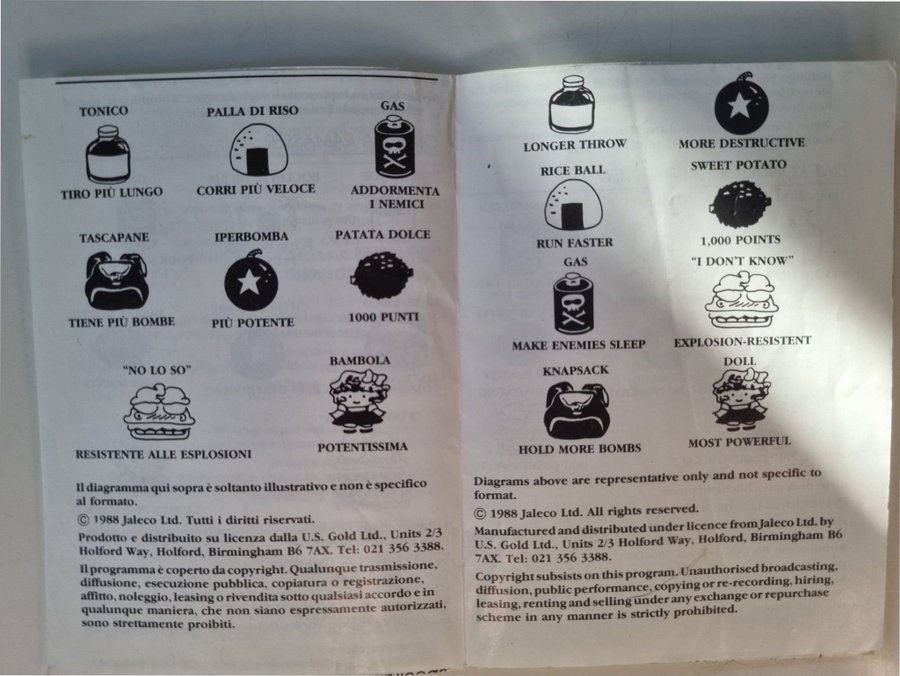 TONICO

TIRO PIÙ LUNGO

PALLA DI RISO

CORRI PIÙ VELOCE

GAS

ADDORMENTA I NEMICI

TASCAPANE

TIENE PIÙ BOMBE

IPERBOMBA

PIÙ POTENTE

PATATA DOLCE

1000 PUNTI

"NO LO SO"

RESISTENTE ALLE ESPLOSIONI

BAMBOLA

POTENTISSIMA

Il diagramma qui sopra è soltanto illustrativo e non è specifico al formato.

© 1988 Jaleco Ltd. Tutti i diritti riservati.

Prodotto e distribuito su licenza dalla U.S. Gold Ltd., Units 2/3 Holford Way, Holford, Birmingham B6 7AX. Tel: 021 356 3388.

Il programma è coperto da copyright. Qualunque trasmissione, diffusione, esecuzione pubblica, copiatura o registrazione, affitto, noleggio, leasing o rivendita sotto qualsiasi accordo e in qualunque maniera, che non siano espressamente autorizzati, sono strettamente proibiti.

LONGER THROW

MORE DESTRUCTIVE

RICE BALL

RUN FASTER

SWEET POTATO

1,000 POINTS

GAS

MAKE ENEMIES SLEEP

"I DON'T KNOW"

EXPLOSION-RESISTENT

KNAPSACK

HOLD MORE BOMBS

DOLL

MOST POWERFUL

Diagrams above are representative only and not specific to format.

© 1988 Jaleco Ltd. All rights reserved.

Manufactured and distributed under licence from Jaleco Ltd. by U.S. Gold Ltd., Units 2/3 Holford Way, Holford, Birmingham B6 7AX. Tel: 021 356 3388.

Copyright subsists on this program. Unauthorised broadcasting, diffusion, public performance, copying or re-recording, hiring, leasing, renting and selling under any exchange or repurchase scheme in any manner is strictly prohibited.